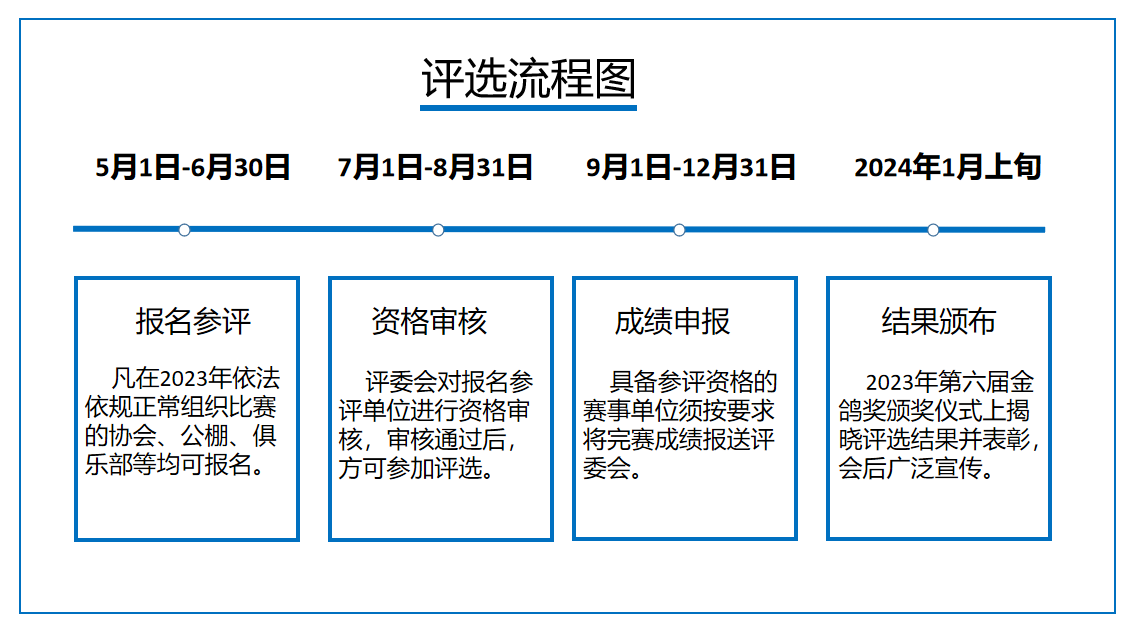 评选流程图

5月1日-6月30日

7月1日-8月31日

9月1日-12月31日

2024年1月上旬

报名参评

凡在2023年依法依规正常组织比赛的协会、公棚、俱乐部等均可报名。

资格审核

评委会对报名参评单位进行资格审核，审核通过后，方可参加评选。

成绩申报

具备参评资格的赛事单位须按要求将完赛成绩报送评委会。

结果颁布

2023年第六届金鸽奖颁奖仪式上揭晓评选结果并表彰，会后广泛宣传。